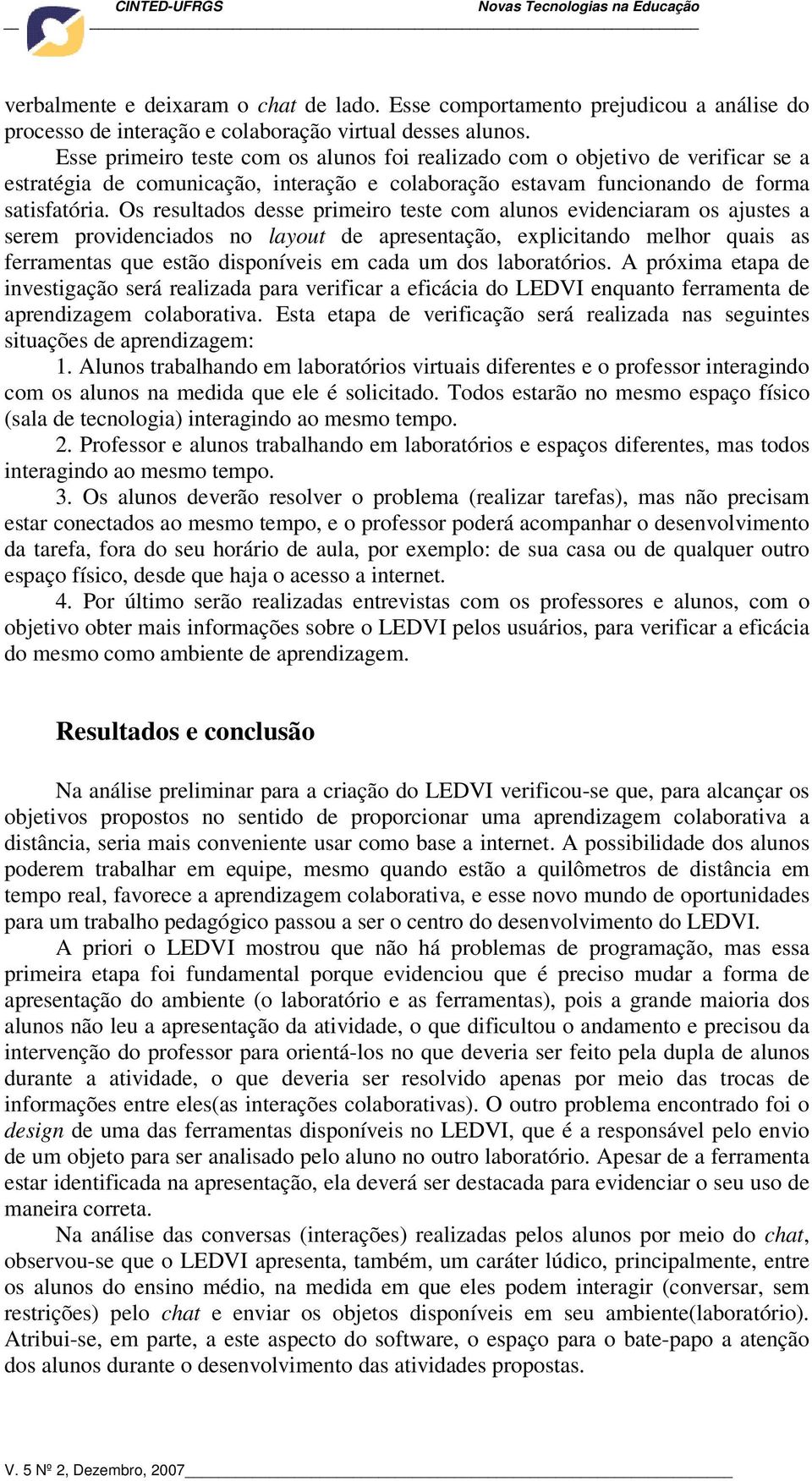 CINTED-UFRGS Novas Tecnologias na Educação

verbalmente e deixaram o chat de lado. Esse comportamento prejudicou a análise do processo de interação e colaboração virtual desses alunos.

Esse primeiro teste com os alunos foi realizado com o objetivo de verificar se a estratégia de comunicação, interação e colaboração estavam funcionando de forma satisfatória. Os resultados desse primeiro teste com alunos evidenciaram os ajustes a serem providenciados no layout de apresentação, explicitando melhor quais as ferramentas que estão disponíveis em cada um dos laboratórios. A próxima etapa de investigação será realizada para verificar a eficácia do LEDVI enquanto ferramenta de aprendizagem colaborativa. Esta etapa de verificação será realizada nas seguintes situações de aprendizagem:

1. Alunos trabalhando em laboratórios virtuais diferentes e o professor interagindo com os alunos na medida que ele é solicitado. Todos estarão no mesmo espaço físico (sala de tecnologia) interagindo ao mesmo tempo.

2. Professor e alunos trabalhando em laboratórios e espaços diferentes, mas todos interagindo ao mesmo tempo.

3. Os alunos deverão resolver o problema (realizar tarefas), mas não precisam estar conectados ao mesmo tempo, e o professor poderá acompanhar o desenvolvimento da tarefa, fora do seu horário de aula, por exemplo: de sua casa ou de qualquer outro espaço físico, desde que haja o acesso a internet.

4. Por último serão realizadas entrevistas com os professores e alunos, com o objetivo obter mais informações sobre o LEDVI pelos usuários, para verificar a eficácia do mesmo como ambiente de aprendizagem.

Resultados e conclusão

Na análise preliminar para a criação do LEDVI verificou-se que, para alcançar os objetivos propostos no sentido de proporcionar uma aprendizagem colaborativa a distância, seria mais conveniente usar como base a internet. A possibilidade dos alunos poderem trabalhar em equipe, mesmo quando estão a quilômetros de distância em tempo real, favorece a aprendizagem colaborativa, e esse novo mundo de oportunidades para um trabalho pedagógico passou a ser o centro do desenvolvimento do LEDVI.

A priori o LEDVI mostrou que não há problemas de programação, mas essa primeira etapa foi fundamental porque evidenciou que é preciso mudar a forma de apresentação do ambiente (o laboratório e as ferramentas), pois a grande maioria dos alunos não leu a apresentação da atividade, o que dificultou o andamento e precisou da intervenção do professor para orientá-los no que deveria ser feito pela dupla de alunos durante a atividade, o que deveria ser resolvido apenas por meio das trocas de informações entre eles(as interações colaborativas). O outro problema encontrado foi o design de uma das ferramentas disponíveis no LEDVI, que é a responsável pelo envio de um objeto para ser analisado pelo aluno no outro laboratório. Apesar de a ferramenta estar identificada na apresentação, ela deverá ser destacada para evidenciar o seu uso de maneira correta.

Na análise das conversas (interações) realizadas pelos alunos por meio do chat, observou-se que o LEDVI apresenta, também, um caráter lúdico, principalmente, entre os alunos do ensino médio, na medida em que eles podem interagir (conversar, sem restrições) pelo chat e enviar os objetos disponíveis em seu ambiente(laboratório). Atribui-se, em parte, a este aspecto do software, o espaço para o bate-papo a atenção dos alunos durante o desenvolvimento das atividades propostas.

V. 5 Nº 2, Dezembro, 2007